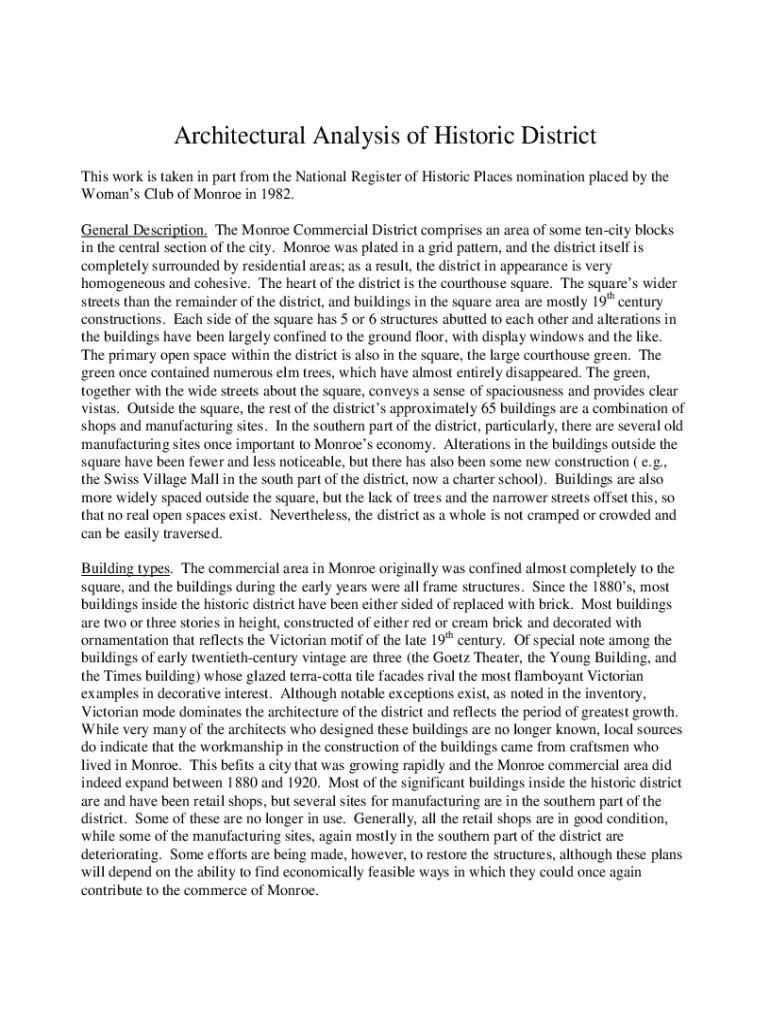 Architectural Analysis of Historic District

This work is taken in part from the National Register of Historic Places nomination placed by the Woman's Club of Monroe in 1982.

General Description. The Monroe Commercial District comprises an area of some ten-city blocks in the central section of the city. Monroe was plated in a grid pattern, and the district itself is completely surrounded by residential areas; as a result, the district in appearance is very homogeneous and cohesive. The heart of the district is the courthouse square. The square's wider streets than the remainder of the district, and buildings in the square area are mostly 19$^{th}$ century constructions. Each side of the square has 5 or 6 structures abutted to each other and alterations in the buildings have been largely confined to the ground floor, with display windows and the like. The primary open space within the district is also in the square, the large courthouse green. The green once contained numerous elm trees, which have almost entirely disappeared. The green, together with the wide streets about the square, conveys a sense of spaciousness and provides clear vistas. Outside the square, the rest of the district's approximately 65 buildings are a combination of shops and manufacturing sites. In the southern part of the district, particularly, there are several old manufacturing sites once important to Monroe's economy. Alterations in the buildings outside the square have been fewer and less noticeable, but there has also been some new construction ( e.g., the Swiss Village Mall in the south part of the district, now a charter school). Buildings are also more widely spaced outside the square, but the lack of trees and the narrower streets offset this, so that no real open spaces exist. Nevertheless, the district as a whole is not cramped or crowded and can be easily traversed.

Building types. The commercial area in Monroe originally was confined almost completely to the square, and the buildings during the early years were all frame structures. Since the 1880's, most buildings inside the historic district have been either sided of replaced with brick. Most buildings are two or three stories in height, constructed of either red or cream brick and decorated with ornamentation that reflects the Victorian motif of the late 19$^{th}$ century. Of special note among the buildings of early twentieth-century vintage are three (the Goetz Theater, the Young Building, and the Times building) whose glazed terra-cotta tile facades rival the most flamboyant Victorian examples in decorative interest. Although notable exceptions exist, as noted in the inventory, Victorian mode dominates the architecture of the district and reflects the period of greatest growth. While very many of the architects who designed these buildings are no longer known, local sources do indicate that the workmanship in the construction of the buildings came from craftsmen who lived in Monroe. This befits a city that was growing rapidly and the Monroe commercial area did indeed expand between 1880 and 1920. Most of the significant buildings inside the historic district are and have been retail shops, but several sites for manufacturing are in the southern part of the district. Some of these are no longer in use. Generally, all the retail shops are in good condition, while some of the manufacturing sites, again mostly in the southern part of the district are deteriorating. Some efforts are being made, however, to restore the structures, although these plans will depend on the ability to find economically feasible ways in which they could once again contribute to the commerce of Monroe.